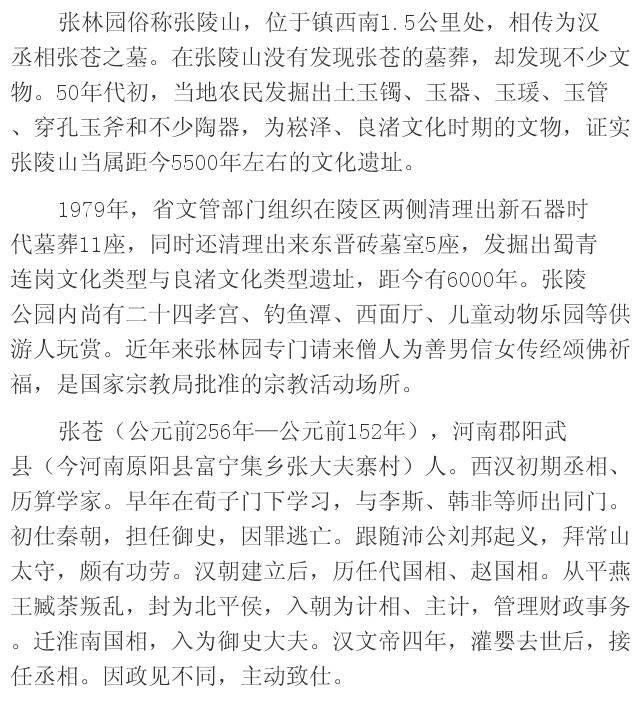 张林园俗称张陵山，位于镇西南1.5公里处，相传为汉丞相张苍之墓。在张陵山没有发现张苍的墓葬，却发现不少文物。50年代初，当地农民发掘出土玉镯、玉器、玉瑗、玉管、穿孔玉斧和不少陶器，为崧泽、良渚文化时期的文物，证实张陵山当属距今5500年左右的文化遗址。

1979年，省文管部门组织在陵区两侧清理出新石器时代墓葬11座，同时还清理出来东晋砖墓室5座，发掘出蜀青连岗文化类型与良渚文化类型遗址，距今有6000年。张陵公园内尚有二十四孝宫、钓鱼潭、西面厅、儿童动物乐园等供游人玩赏。近年来张林园专门请来僧人为善男信女传经颂佛祈福，是国家宗教局批准的宗教活动场所。

张苍（公元前256年—公元前152年），河南郡阳武县（今河南原阳县富宁集乡张大夫寨村）人。西汉初期丞相、历算学家。早年在荀子门下学习，与李斯、韩非等师出同门。初仕秦朝，担任御史，因罪逃亡。跟随沛公刘邦起义，拜常山太守，颇有功劳。汉朝建立后，历任代国相、赵国相。从平燕王臧荼叛乱，封为北平侯，入朝为计相、主计，管理财政事务。迁淮南国相，入为御史大夫。汉文帝四年，灌婴去世后，接任丞相。因政见不同，主动致仕。